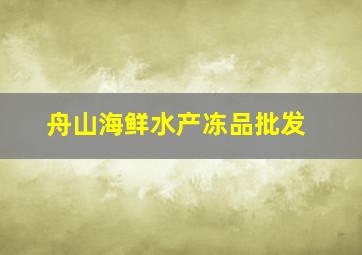 舟山海鲜水产冻品批发